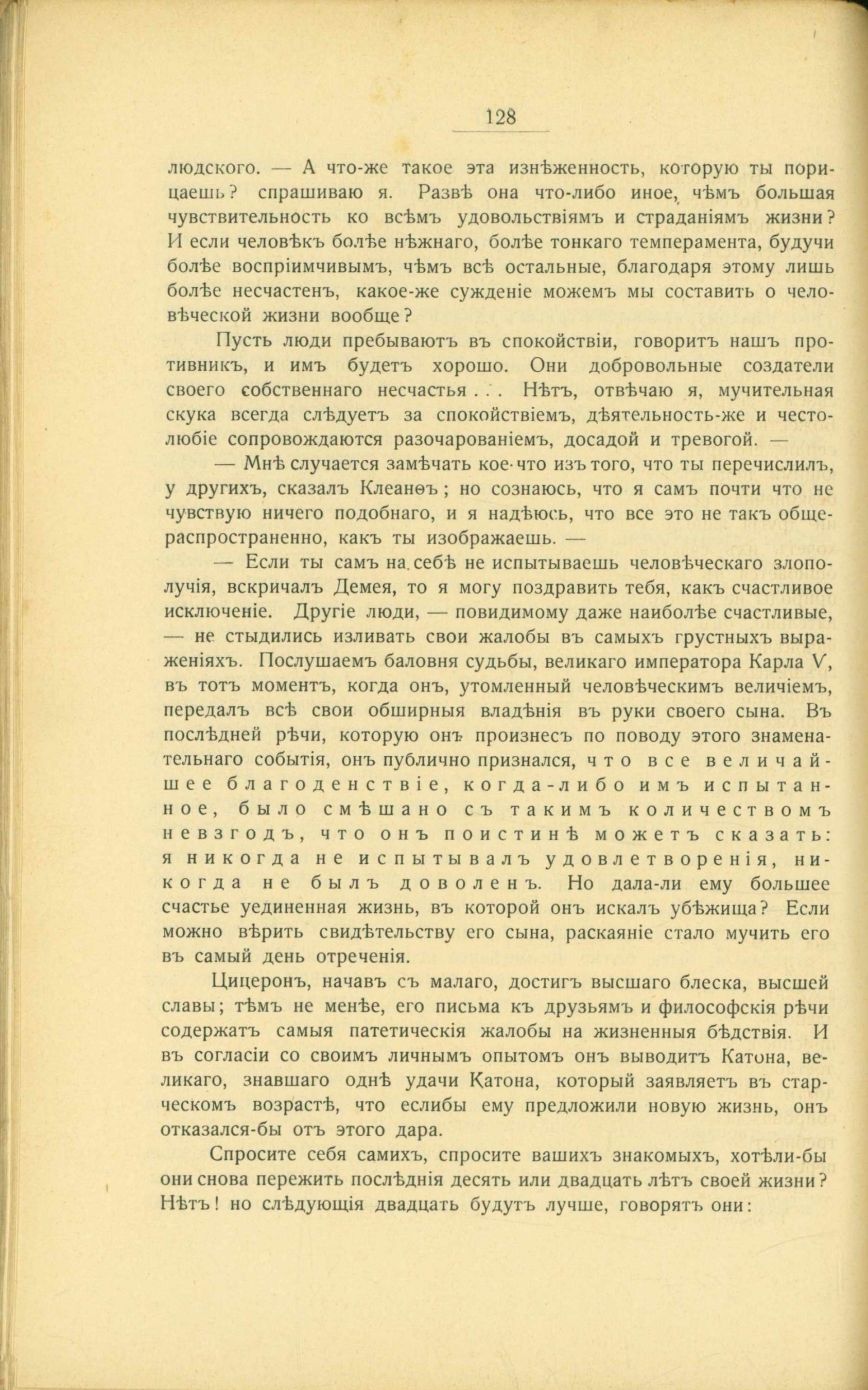 128

людского. — А что-же такое эта изнѣженность, которую ты порицаешь? спрашиваю я. Развѣ она что-либо иное, чѣмъ большая чувствительность ко всѣмъ удовольствіямъ и страданіямъ жизни? И если человѣкъ болѣе нѣжнаго, болѣе тонкаго темперамента, будучи болѣе воспріимчивымъ, чѣмъ всѣ остальные, благодаря этому лишь болѣе несчастенъ, какое-же сужденіе можемъ мы составить о человѣческой жизни вообще?

Пусть люди пребываютъ въ спокойствіи, говоритъ нашъ противникъ, и имъ будетъ хорошо. Они добровольные создатели своего собственнаго несчастья . . . Нѣтъ, отвѣчаю я, мучительная скука всегда слѣдуетъ за спокойствіемъ, дѣятельность-же и честолюбіе сопровождаются разочарованіемъ, досадой и тревогой. —

— Мнѣ случается замѣчать кое-что изъ того, что ты перечислилъ, у другихъ, сказалъ Клеанѳъ; но сознаюсь, что я самъ почти что не чувствую ничего подобнаго, и я надѣюсь, что все это не такъ общераспространенно, какъ ты изображаешь. —

— Если ты самъ на себѣ не испытываешь человѣческаго злополучія, вскричалъ Демея, то я могу поздравить тебя, какъ счастливое исключеніе. Другіе люди, — повидимому даже наиболѣе счастливые, — не стыдились изливать свои жалобы въ самыхъ грустныхъ выраженіяхъ. Послушаемъ баловня судьбы, великаго императора Карла V, въ тотъ моментъ, когда онъ, утомленный человѣческимъ величіемъ, передалъ всѣ свои обширныя владѣнія въ руки своего сына. Въ послѣдней рѣчи, которую онъ произнесъ по поводу этого знаменательнаго событія, онъ публично признался, что все величайшее благоденствіе, когда-либо имъ испытанное, было смѣшано съ такимъ количествомъ невзгодъ, что онъ поистинѣ можетъ сказать: я никогда не испытывалъ удовлетворенія, никогда не былъ доволенъ. Но дала-ли ему большее счастье уединенная жизнь, въ которой онъ искалъ убѣжища? Если можно вѣрить свидѣтельству его сына, раскаяніе стало мучить его въ самый день отреченія.

Цицеронъ, начавъ съ малаго, достигъ высшаго блеска, высшей славы; тѣмъ не менѣе, его письма къ друзьямъ и философскія рѣчи содержатъ самыя патетическія жалобы на жизненныя бѣдствія. И въ согласіи со своимъ личнымъ опытомъ онъ выводитъ Катона, великаго, знавшаго однѣ удачи Катона, который заявляетъ въ старческомъ возрастѣ, что еслибы ему предложили новую жизнь, онъ отказался-бы отъ этого дара.

Спросите себя самихъ, спросите вашихъ знакомыхъ, хотѣли-бы они снова пережить послѣднія десять или двадцать лѣтъ своей жизни? Нѣтъ! но слѣдующія двадцать будутъ лучше, говорятъ они: